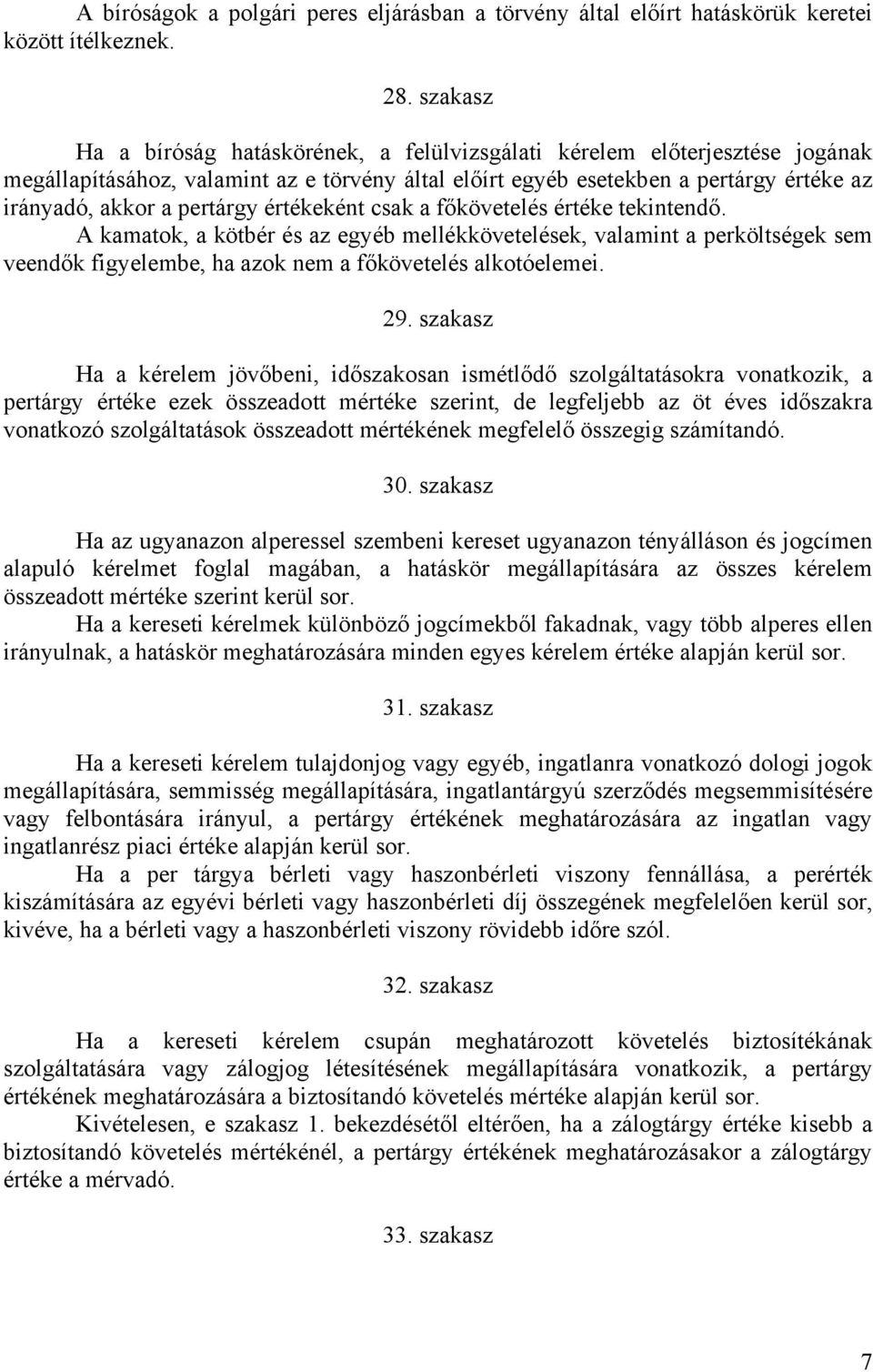 A bíróságok a polgári peres eljárásban a törvény által előírt hatáskörük keretei között ítélkeznek.

28. szakasz

Ha a bíróság hatáskörének, a felülvizsgálati kérelem előterjesztése jogának megállapításához, valamint az e törvény által előírt egyéb esetekben a pertárgy értéke az irányadó, akkor a pertárgy értékeként csak a főkövetelés értéke tekintendő.
A kamatok, a kötbér és az egyéb mellékkövetelések, valamint a perköltségek sem veendők figyelembe, ha azok nem a főkövetelés alkotóelemei.

29. szakasz

Ha a kérelem jövőbeni, időszakosan ismétlődő szolgáltatásokra vonatkozik, a pertárgy értéke ezek összeadott mértéke szerint, de legfeljebb az öt éves időszakra vonatkozó szolgáltatások összeadott mértékének megfelelő összegig számítandó.

30. szakasz

Ha az ugyanazon alperessel szembeni kereset ugyanazon tényálláson és jogcímen alapuló kérelmet foglal magában, a hatáskör megállapítására az összes kérelem összeadott mértéke szerint kerül sor.
Ha a kereseti kérelmek különböző jogcímekből fakadnak, vagy több alperes ellen irányulnak, a hatáskör meghatározására minden egyes kérelem értéke alapján kerül sor.

31. szakasz

Ha a kereseti kérelem tulajdonjog vagy egyéb, ingatlanra vonatkozó dologi jogok megállapítására, semmisség megállapítására, ingatlantárgyú szerződés megsemmisítésére vagy felbontására irányul, a pertárgy értékének meghatározására az ingatlan vagy ingatlanrész piaci értéke alapján kerül sor.
Ha a per tárgya bérleti vagy haszonbérleti viszony fennállása, a perérték kiszámítására az egyévi bérleti vagy haszonbérleti díj összegének megfelelően kerül sor, kivéve, ha a bérleti vagy a haszonbérleti viszony rövidebb időre szól.

32. szakasz

Ha a kereseti kérelem csupán meghatározott követelés biztosítékának szolgáltatására vagy zálogjog létesítésének megállapítására vonatkozik, a pertárgy értékének meghatározására a biztosítandó követelés mértéke alapján kerül sor.
Kivételesen, e szakasz 1. bekezdésétől eltérően, ha a zálogtárgy értéke kisebb a biztosítandó követelés mértékénél, a pertárgy értékének meghatározásakor a zálogtárgy értéke a mérvadó.

33. szakasz

7